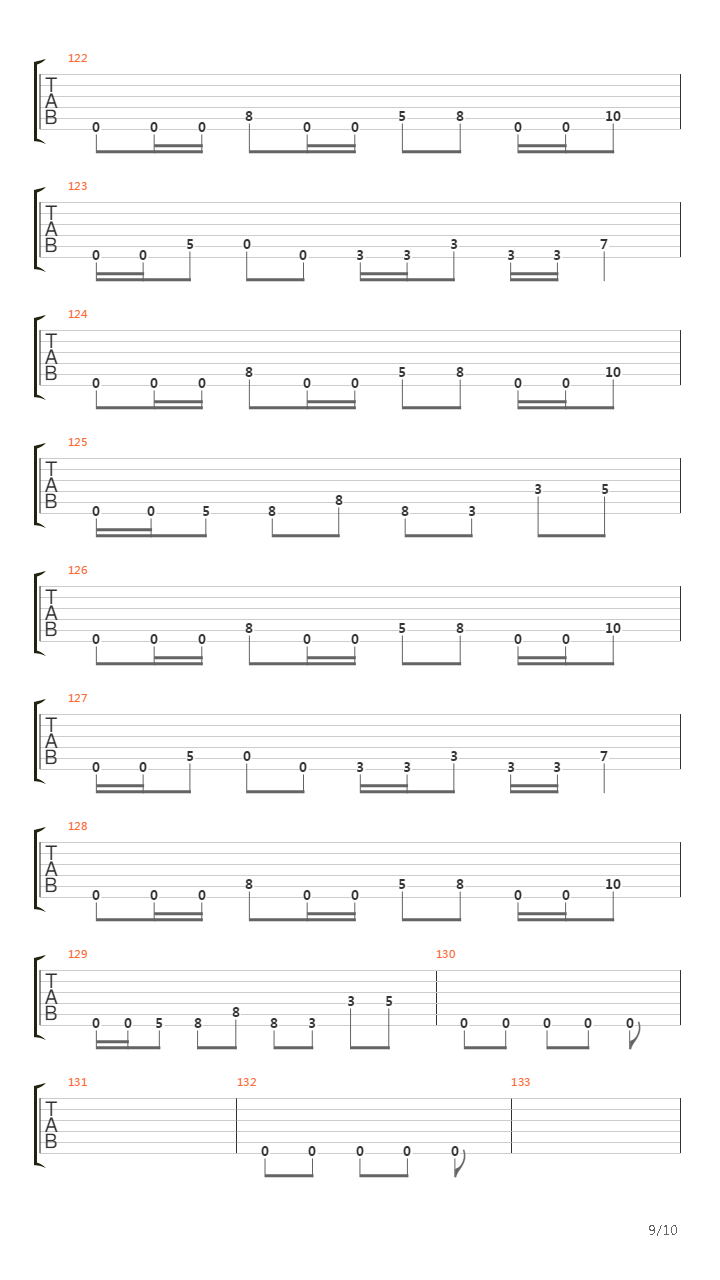 122
T
A
B
0 0 0 8 0 0 5 8 0 0 10

123
T
A
B
0 0 5 0 0 3 3 3 3 3 7

124
T
A
B
0 0 0 8 0 0 5 8 0 0 10

125
T
A
B
0 0 5 8 8 8 3 3 5

126
T
A
B
0 0 0 8 0 0 5 8 0 0 10

127
T
A
B
0 0 5 0 0 3 3 3 3 3 7

128
T
A
B
0 0 0 8 0 0 5 8 0 0 10

129
T
A
B
0 0 5 8 8 8 3 3 5

130
0 0 0 0 0

131
T
A
B

132
0 0 0 0 0

133

9/10